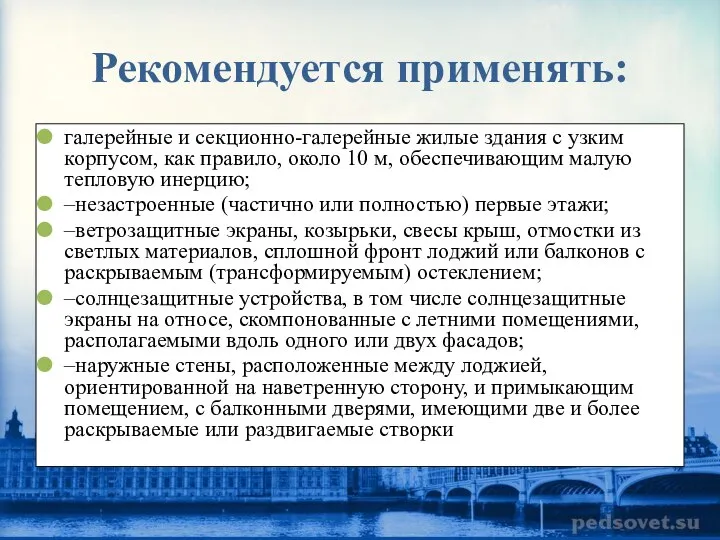 Рекомендуется применять:

галерейные и секционно-галерейные жилые здания с узким корпусом, как правило, около 10 м, обеспечивающим малую тепловую инерцию;

–незастроенные (частично или полностью) первые этажи;

–ветрозащитные экраны, козырьки, свесы крыш, отмостки из светлых материалов, сплошной фронт лоджий или балконов с раскрываемым (трансформируемым) остеклением;

–солнцезащитные устройства, в том числе солнцезащитные экраны на относе, скомпонованные с летними помещениями, располагаемыми вдоль одного или двух фасадов;

–наружные стены, расположенные между лоджией, ориентированной на наветренную сторону, и примыкающим помещением, с балконными дверями, имеющими две и более раскрываемые или раздвигаемые створки

pedsovet.su